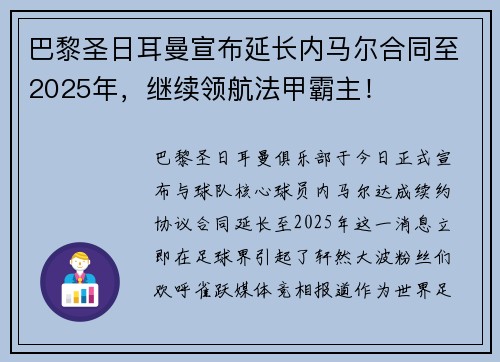 巴黎圣日耳曼宣布延长内马尔合同至2025年，继续领航法甲霸主！

巴黎圣日耳曼俱乐部于今日正式宣布与球队核心球员内马尔达成续约协议合同延长至2025年这一消息立即在足球界引起了轩然大波粉丝们欢呼雀跃媒体竞相报道作为世界足